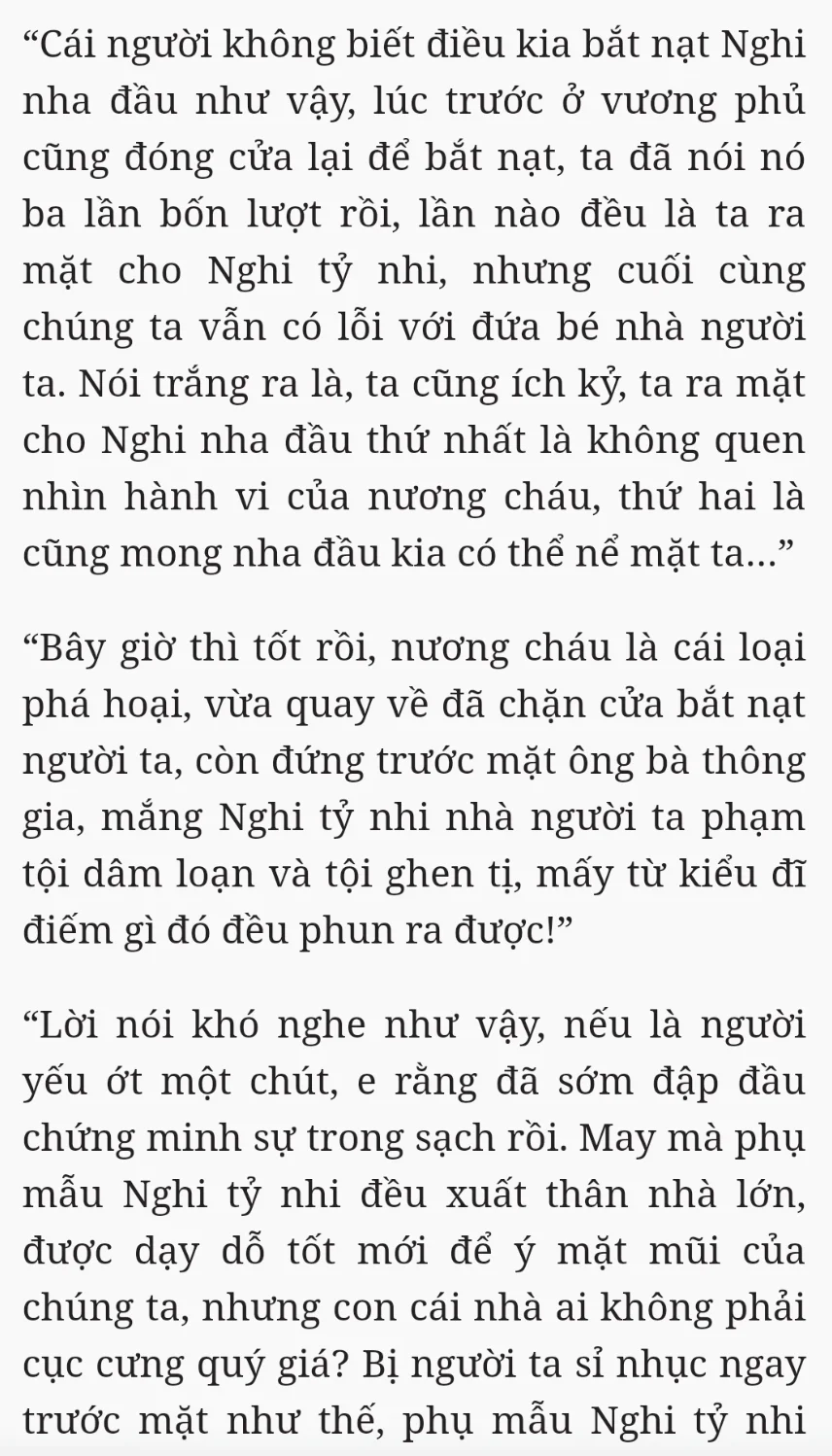 “Cái người không biết điều kia bắt nạt Nghi nha đầu như vậy, lúc trước ở vương phủ cũng đóng cửa lại để bắt nạt, ta đã nói nó ba lần bốn lượt rồi, lần nào đều là ta ra mặt cho Nghi tỷ nhi, nhưng cuối cùng chúng ta vẫn có lỗi với đứa bé nhà người ta. Nói trắng ra là, ta cũng ích kỷ, ta ra mặt cho Nghi nha đầu thứ nhất là không quen nhìn hành vi của nương cháu, thứ hai là cũng mong nha đầu kia có thể nể mặt ta...”

“Bây giờ thì tốt rồi, nương cháu là cái loại phá hoại, vừa quay về đã chặn cửa bắt nạt người ta, còn đứng trước mặt ông bà thông gia, mắng Nghi tỷ nhi nhà người ta phạm tội dâm loạn và tội ghen tị, mấy từ kiểu đĩ điếm gì đó đều phun ra được!”

“Lời nói khó nghe như vậy, nếu là người yếu ớt một chút, e rằng đã sớm đập đầu chứng minh sự trong sạch rồi. May mà phụ mẫu Nghi tỷ nhi đều xuất thân nhà lớn, được dạy dỗ tốt mới để ý mặt mũi của chúng ta, nhưng con cái nhà ai không phải cục cưng quý giá? Bị người ta sỉ nhục ngay trước mặt như thế, phụ mẫu Nghi tỷ nhi